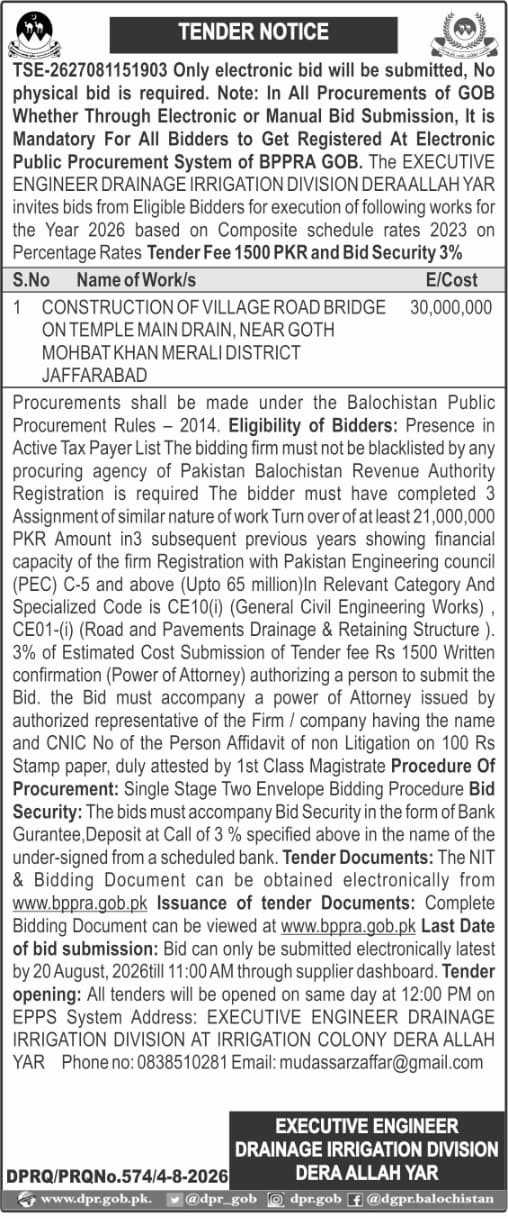 TENDER NOTICE

TSE-2627081151903 Only electronic bid will be submitted, No physical bid is required. Note: In All Procurements of GOB Whether Through Electronic or Manual Bid Submission, It is Mandatory For All Bidders to Get Registered At Electronic Public Procurement System of BPPRA GOB. The EXECUTIVE ENGINEER DRAINAGE IRRIGATION DIVISION DERAALLAH YAR invites bids from Eligible Bidders for execution of following works for the Year 2026 based on Composite schedule rates 2023 on Percentage Rates Tender Fee 1500 PKR and Bid Security 3%

| S.No | Name of Work/s | E/Cost |
|---|---|---|
| 1 | CONSTRUCTION OF VILLAGE ROAD BRIDGE ON TEMPLE MAIN DRAIN, NEAR GOTH MOHBAT KHAN MERALI DISTRICT JAFFARABAD | 30,000,000 |

Procurements shall be made under the Balochistan Public Procurement Rules – 2014. Eligibility of Bidders: Presence in Active Tax Payer List The bidding firm must not be blacklisted by any procuring agency of Pakistan Balochistan Revenue Authority Registration is required The bidder must have completed 3 Assignment of similar nature of work Turn over of at least 21,000,000 PKR Amount in3 subsequent previous years showing financial capacity of the firm Registration with Pakistan Engineering council (PEC) C-5 and above (Upto 65 million)In Relevant Category And Specialized Code is CE10(i) (General Civil Engineering Works) , CE01-(i) (Road and Pavements Drainage & Retaining Structure ). 3% of Estimated Cost Submission of Tender fee Rs 1500 Written confirmation (Power of Attorney) authorizing a person to submit the Bid. the Bid must accompany a power of Attorney issued by authorized representative of the Firm / company having the name and CNIC No of the Person Affidavit of non Litigation on 100 Rs Stamp paper, duly attested by 1st Class Magistrate Procedure Of Procurement: Single Stage Two Envelope Bidding Procedure Bid Security: The bids must accompany Bid Security in the form of Bank Gurantee,Deposit at Call of 3 % specified above in the name of the under-signed from a scheduled bank. Tender Documents: The NIT & Bidding Document can be obtained electronically from www.bppra.gob.pk Issuance of tender Documents: Complete Bidding Document can be viewed at www.bppra.gob.pk Last Date of bid submission: Bid can only be submitted electronically latest by 20 August, 2026till 11:00 AM through supplier dashboard. Tender opening: All tenders will be opened on same day at 12:00 PM on EPPS System Address: EXECUTIVE ENGINEER DRAINAGE IRRIGATION DIVISION AT IRRIGATION COLONY DERA ALLAH YAR Phone no: 0838510281 Email: mudassarzaffar@gmail.com

EXECUTIVE ENGINEER
DRAINAGE IRRIGATION DIVISION
DERA ALLAH YAR

DPRQ/PRQNo.574/4-8-2026

www.dpr.gob.pk. @dpr_gob dpr.gob @dgpr.balochistan